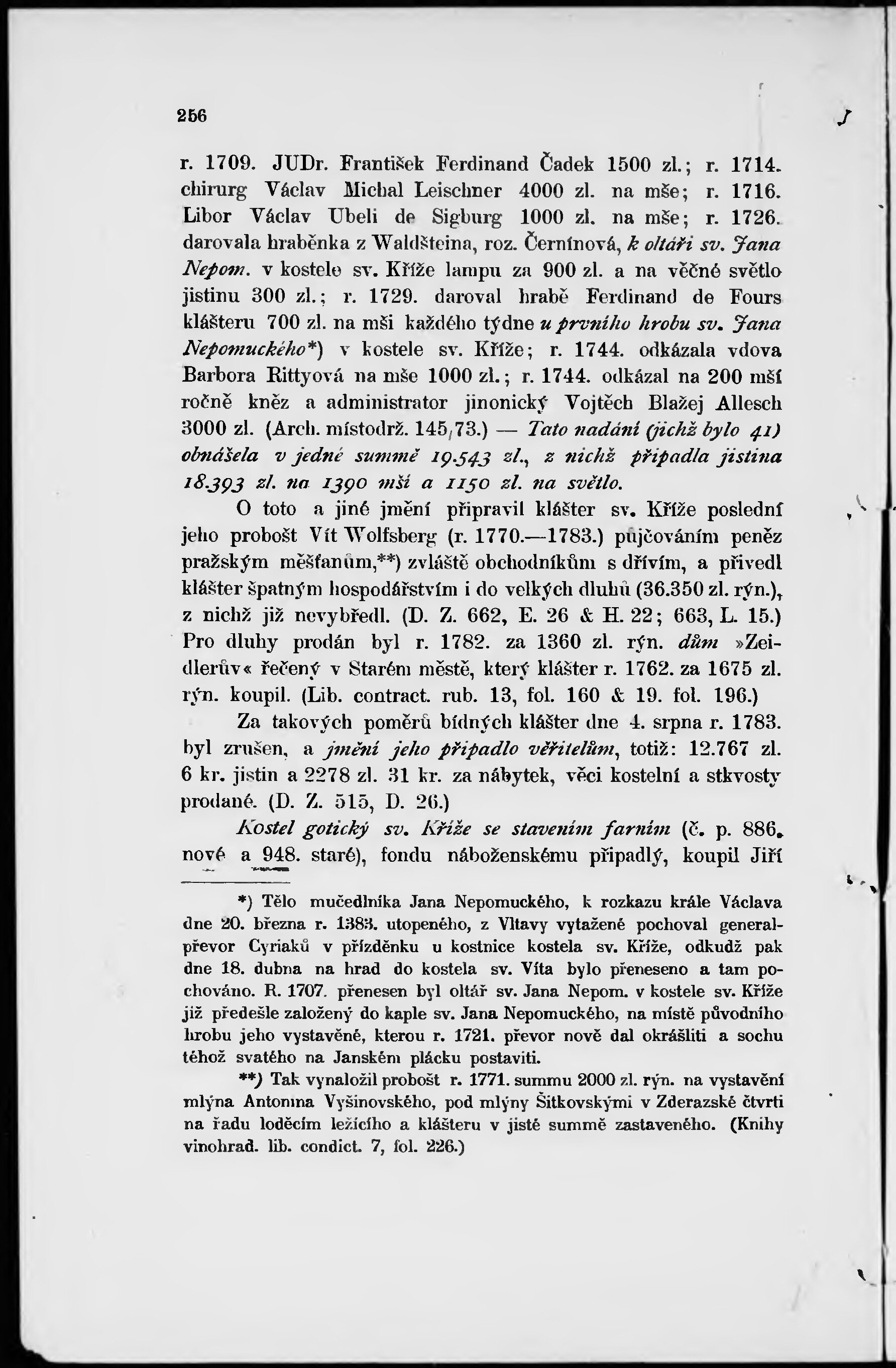 256

r. 1709. JUDr. František Ferdinand Čadek 1500 zl.; r. 1714. chirurg Václav Michal Leischner 4000 zl. na mše; r. 1716. Libor Václav Ubeli de Sigburg 1000 zl. na mše; r. 1726. darovala hraběnka z Waldšteina, roz. Černínová, k oltáři sv. Jana Nepom. v kostele sv. Kříže lampu za 900 zl. a na věčné světlo jistinu 300 zl.; r. 1729. daroval hrabě Ferdinand de Fours klášteru 700 zl. na mši každého týdne u prvního hrobu sv. Jana Nepomuckého*) v kostele sv. Kříže; r. 1744. odkázala vdova Barbora Rittyová na mše 1000 zl.; r. 1744. odkázal na 200 mší ročně kněz a administrator jinonický Vojtěch Blažej Allesch 3000 zl. (Arch. místodrž. 145/73.) — Tato nadání (jichž bylo 41) obnášela v jedné summě 19.543 zl., z nichž připadla jistina 18.393 zl. na 1390 mší a 1150 zl. na světlo.

O toto a jiné jmění připravil klášter sv. Kříže poslední jeho probošt Vít Wolfsberg (r. 1770.—1783.) půjčováním peněz pražským měšťanům,**) zvláště obchodníkům s dřívím, a přivedl klášter špatným hospodářstvím i do velkých dluhů (36.350 zl. rýn.), z nichž již nevybředl. (D. Z. 662, E. 26 & H. 22; 663, L. 15.) Pro dluhy prodán byl r. 1782. za 1360 zl. rýn. dům »Zeidlerův« řečený v Starém městě, který klášter r. 1762. za 1675 zl. rýn. koupil. (Lib. contract. rub. 13, fol. 160 & 19. fol. 196.)

Za takových poměrů bídných klášter dne 4. srpna r. 1783. byl zrušen, a jmění jeho připadlo věřitelům, totiž: 12.767 zl. 6 kr. jistin a 2278 zl. 31 kr. za nábytek, věci kostelní a stkvosty prodané. (D. Z. 515, D. 26.)

Kostel gotický sv. Kříže se stavením farním (č. p. 886. nové a 948. staré), fondu náboženskému připadlý, koupil Jiří

*) Tělo mučedlníka Jana Nepomuckého, k rozkazu krále Václava dne 20. března r. 1383. utopeného, z Vltavy vytažené pochoval generalpřevor Cyriaků v přízděnku u kostnice kostela sv. Kříže, odkudž pak dne 18. dubna na hrad do kostela sv. Víta bylo přeneseno a tam pochováno. R. 1707. přenesen byl oltář sv. Jana Nepom. v kostele sv. Kříže již předešle založený do kaple sv. Jana Nepomuckého, na místě původního hrobu jeho vystavěné, kterou r. 1721. převor nově dal okrášliti a sochu téhož svatého na Janském plácku postaviti.

**) Tak vynaložil probošt r. 1771. summu 2000 zl. rýn. na vystavění mlýna Antonína Vyšinovského, pod mlýny Šitkovskými v Zderazské čtvrti na řadu loděcím ležícího a klášteru v jisté summě zastaveného. (Knihy vinohrad. lib. condict. 7, fol. 226.)